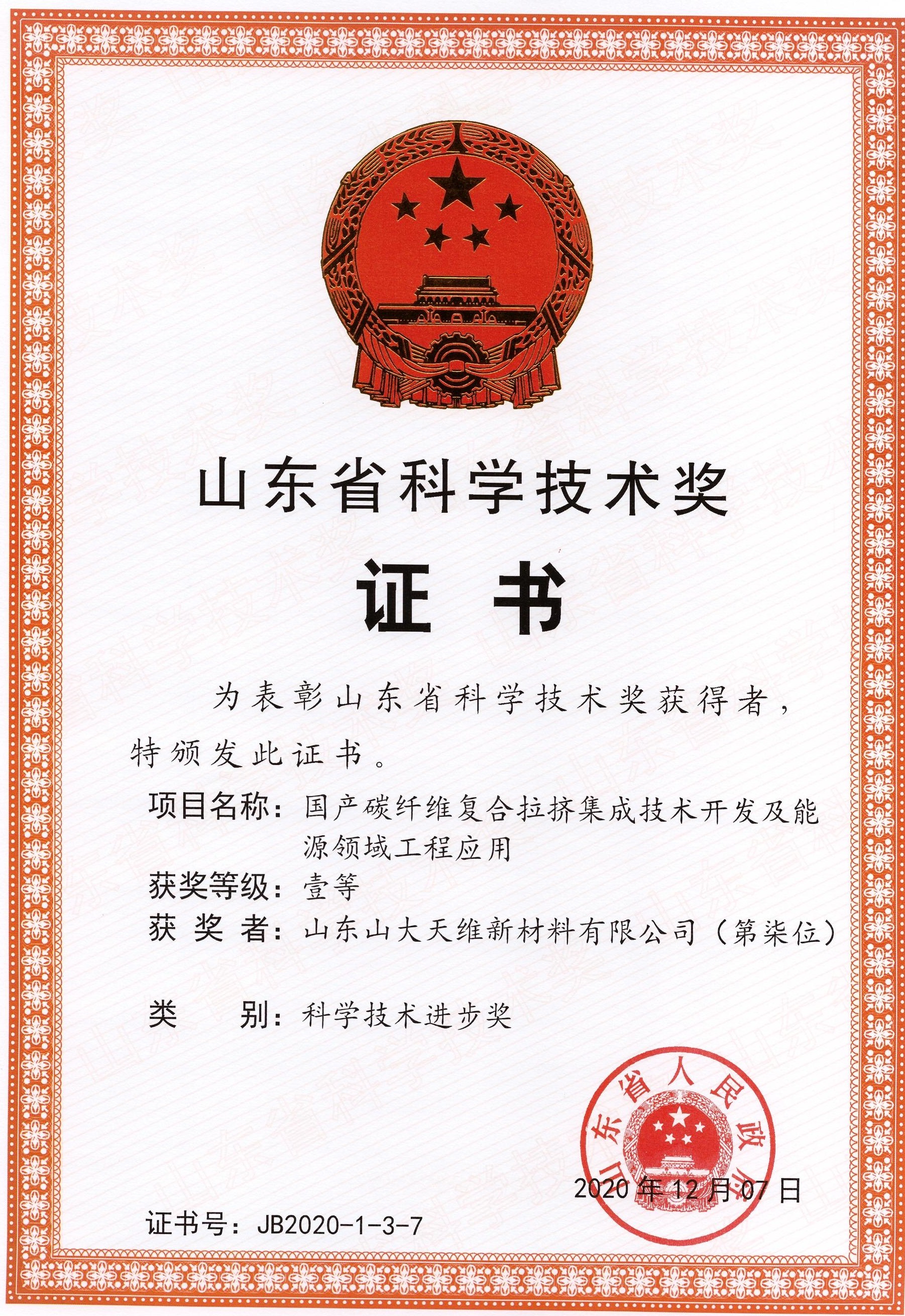 山东省科学技术奖

证书

为表彰山东省科学技术奖获得者，特颁发此证书。

项目名称：国产碳纤维复合拉挤集成技术开发及能源领域工程应用

获奖等级：壹等

获 奖 者：山东山大天维新材料有限公司（第柒位）

类　　别：科学技术进步奖

山东省人民政府

2020 年 12 月 07 日

证书号：JB2020-1-3-7